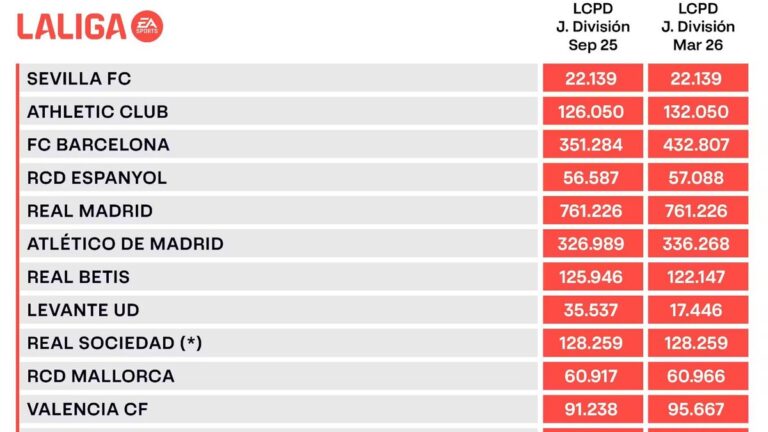 LALIGA EA SPORTS

| | LCPD J. División Sep 25 | LCPD J. División Mar 26 |
|---|---|---|
| SEVILLA FC | 22.139 | 22.139 |
| ATHLETIC CLUB | 126.050 | 132.050 |
| FC BARCELONA | 351.284 | 432.807 |
| RCD ESPANYOL | 56.587 | 57.088 |
| REAL MADRID | 761.226 | 761.226 |
| ATLÉTICO DE MADRID | 326.989 | 336.268 |
| REAL BETIS | 125.946 | 122.147 |
| LEVANTE UD | 35.537 | 17.446 |
| REAL SOCIEDAD (*) | 128.259 | 128.259 |
| RCD MALLORCA | 60.917 | 60.966 |
| VALENCIA CF | 91.238 | 95.667 |